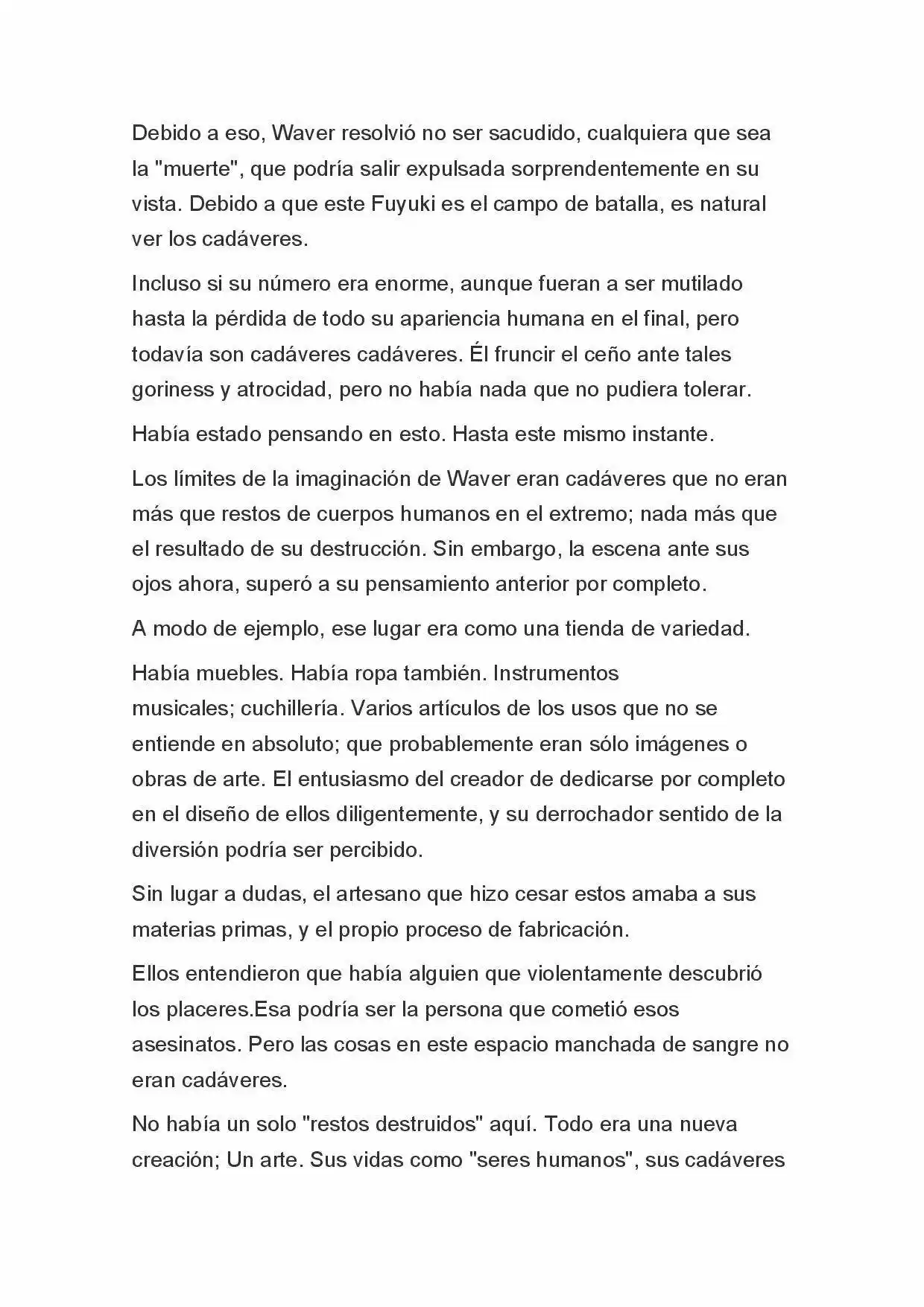 Debido a eso, Waver resolvió no ser sacudido, cualquiera que sea la "muerte", que podría salir expulsada sorprendentemente en su vista. Debido a que este Fuyuki es el campo de batalla, es natural ver los cadáveres.

Incluso si su número era enorme, aunque fueran a ser mutilado hasta la pérdida de todo su apariencia humana en el final, pero todavía son cadáveres cadáveres. Él fruncir el ceño ante tales goriness y atrocidad, pero no había nada que no pudiera tolerar.

Había estado pensando en esto. Hasta este mismo instante.

Los límites de la imaginación de Waver eran cadáveres que no eran más que restos de cuerpos humanos en el extremo; nada más que el resultado de su destrucción. Sin embargo, la escena ante sus ojos ahora, superó a su pensamiento anterior por completo.

A modo de ejemplo, ese lugar era como una tienda de variedad.

Había muebles. Había ropa también. Instrumentos musicales; cuchillería. Varios artículos de los usos que no se entiende en absoluto; que probablemente eran sólo imágenes o obras de arte. El entusiasmo del creador de dedicarse por completo en el diseño de ellos diligentemente, y su derrochador sentido de la diversión podría ser percibido.

Sin lugar a dudas, el artesano que hizo cesar estos amaba a sus materias primas, y el propio proceso de fabricación.

Ellos entendieron que había alguien que violentamente descubrió los placeres.Esa podría ser la persona que cometió esos asesinatos. Pero las cosas en este espacio manchada de sangre no eran cadáveres.

No había un solo "restos destruidos" aquí. Todo era una nueva creación; Un arte. Sus vidas como "seres humanos", sus cadáveres